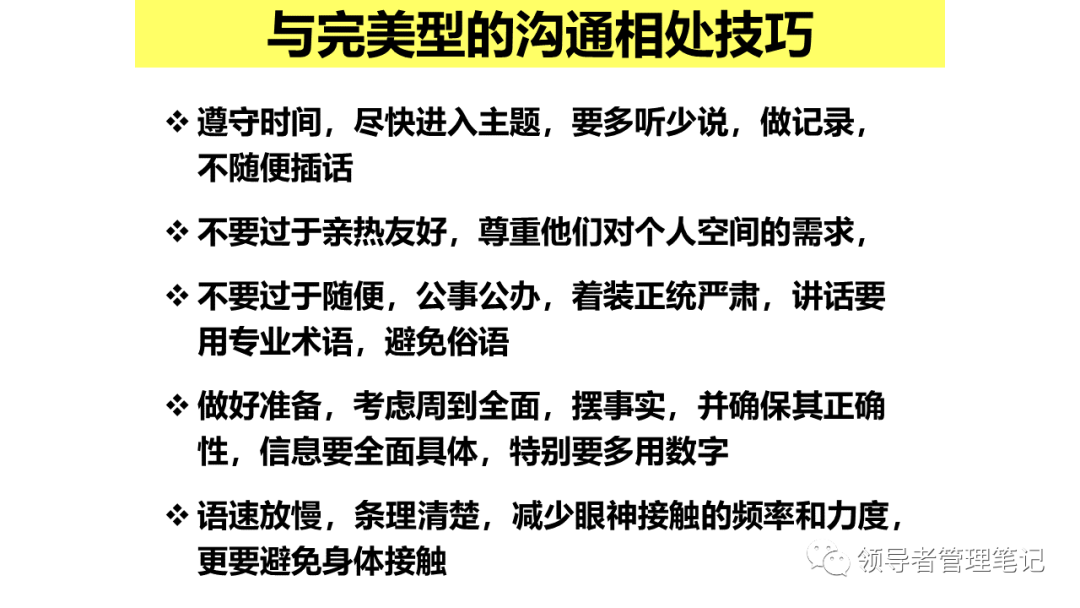 与完美型的沟通相处技巧

❖ 遵守时间，尽快进入主题，要多听少说，做记录，不随便插话

❖ 不要过于亲热友好，尊重他们对个人空间的需求，

❖ 不要过于随便，公事公办，着装正统严肃，讲话要用专业术语，避免俗语

❖ 做好准备，考虑周到全面，摆事实，并确保其正确性，信息要全面具体，特别要多用数字

❖ 语速放慢，条理清楚，减少眼神接触的频率和力度，更要避免身体接触

领导者管理笔记